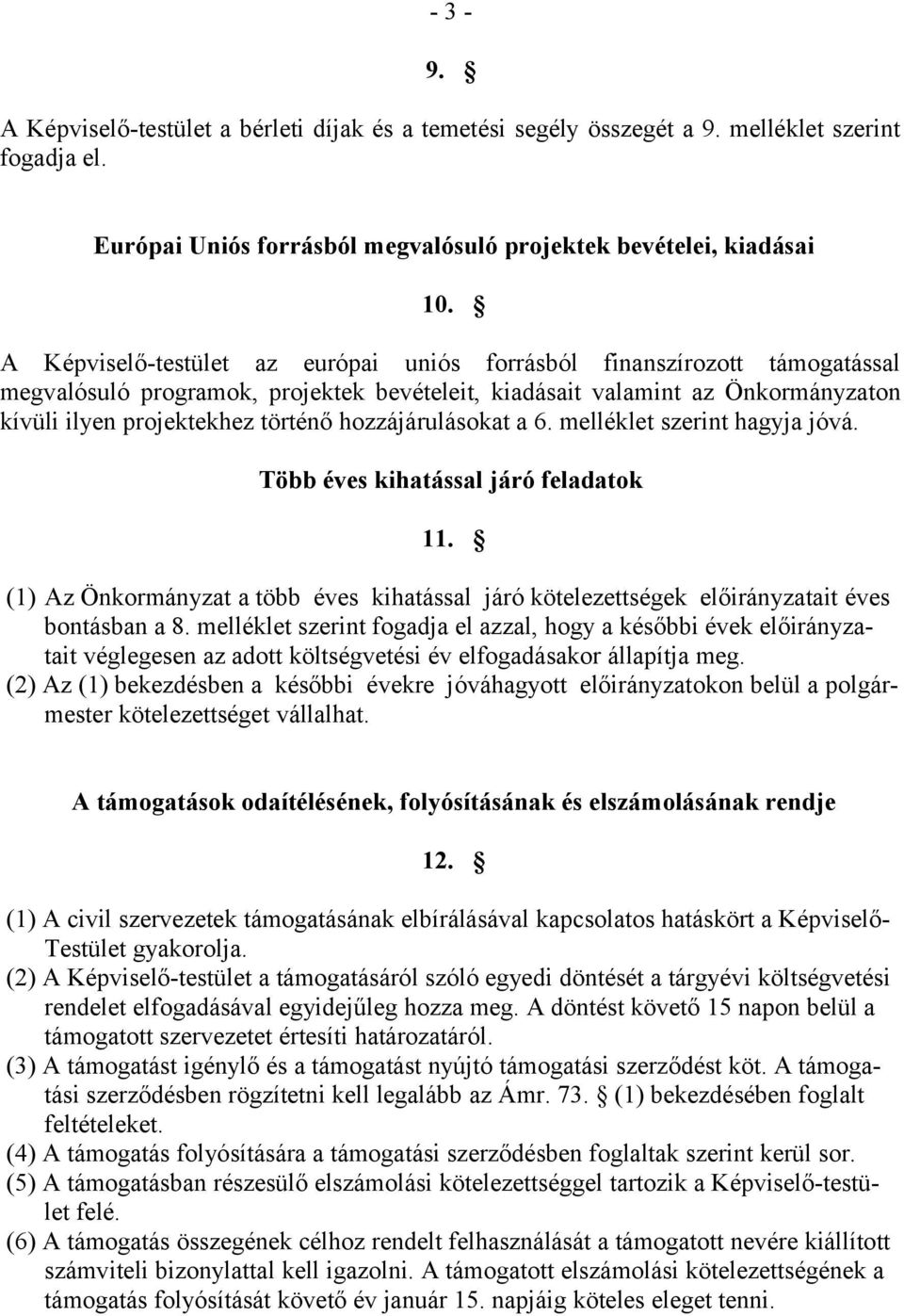 - 3 -

9. §

A Képviselő-testület a bérleti díjak és a temetési segély összegét a 9. melléklet szerint fogadja el.

Európai Uniós forrásból megvalósuló projektek bevételei, kiadásai

10. §

A Képviselő-testület az európai uniós forrásból finanszírozott támogatással megvalósuló programok, projektek bevételeit, kiadásait valamint az Önkormányzaton kívüli ilyen projektekhez történő hozzájárulásokat a 6. melléklet szerint hagyja jóvá.

Több éves kihatással járó feladatok

11. §

(1) Az Önkormányzat a több éves kihatással járó kötelezettségek előirányzatait éves bontásban a 8. melléklet szerint fogadja el azzal, hogy a későbbi évek előirányzatait véglegesen az adott költségvetési év elfogadásakor állapítja meg.
(2) Az (1) bekezdésben a későbbi évekre jóváhagyott előirányzatokon belül a polgármester kötelezettséget vállalhat.

A támogatások odaítélésének, folyósításának és elszámolásának rendje

12. §

(1) A civil szervezetek támogatásának elbírálásával kapcsolatos hatáskört a Képviselő-Testület gyakorolja.
(2) A Képviselő-testület a támogatásáról szóló egyedi döntését a tárgyévi költségvetési rendelet elfogadásával egyidejűleg hozza meg. A döntést követő 15 napon belül a támogatott szervezetet értesíti határozatáról.
(3) A támogatást igénylő és a támogatást nyújtó támogatási szerződést köt. A támogatási szerződésben rögzítetni kell legalább az Ámr. 73. § (1) bekezdésében foglalt feltételeket.
(4) A támogatás folyósítására a támogatási szerződésben foglaltak szerint kerül sor.
(5) A támogatásban részesülő elszámolási kötelezettséggel tartozik a Képviselő-testület felé.
(6) A támogatás összegének célhoz rendelt felhasználását a támogatott nevére kiállított számviteli bizonylattal kell igazolni. A támogatott elszámolási kötelezettségének a támogatás folyósítását követő év január 15. napjáig köteles eleget tenni.